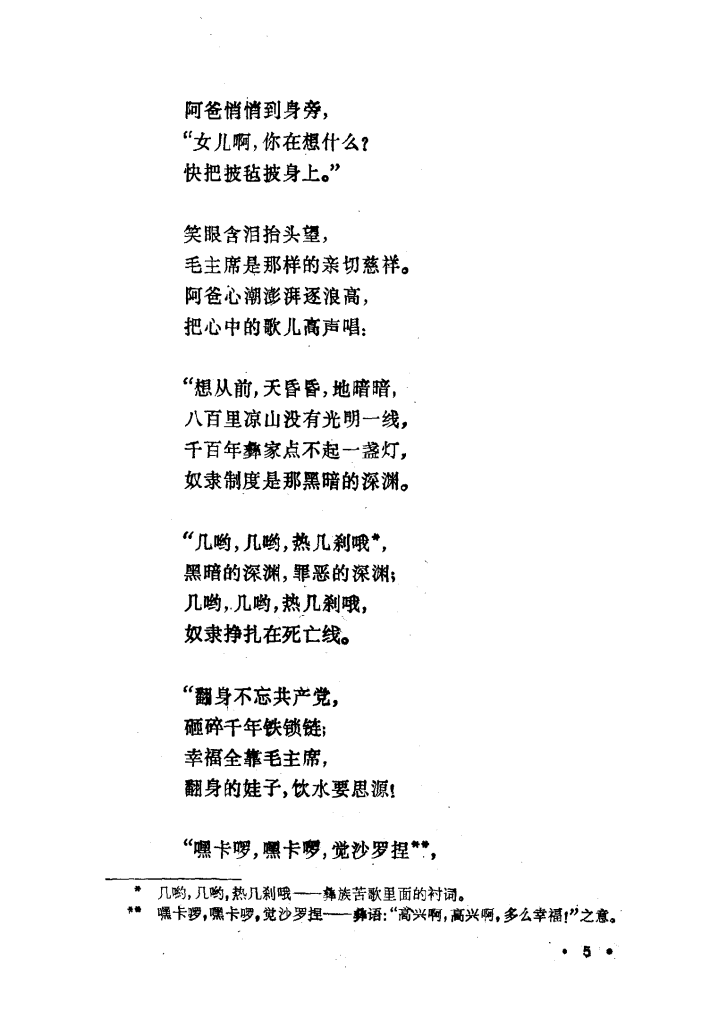 阿爸悄悄到身旁，
“女儿啊，你在想什么？
快把披毡披身上。”

笑眼含泪抬头望，
毛主席是那样的亲切慈祥。
阿爸心潮澎湃逐浪高，
把心中的歌儿高声唱：

“想从前，天昏昏，地暗暗，
八百里凉山没有光明一线，
千百年彝家点不起一盏灯，
奴隶制度是那黑暗的深渊。

“几哟，几哟，热几刹哦*，
黑暗的深渊，罪恶的深渊；
几哟，几哟，热几刹哦，
奴隶挣扎在死亡线。

“翻身不忘共产党，
砸碎千年铁锁链；
幸福全靠毛主席，
翻身的娃子，饮水要思源！

“嘿卡啰，嘿卡啰，觉沙罗捏**，

* 几哟，几哟，热几刹哦——彝族苦歌里面的衬词。
** 嘿卡啰，嘿卡啰，觉沙罗捏——彝语：“高兴啊，高兴啊，多么幸福！”之意。

· 5 ·